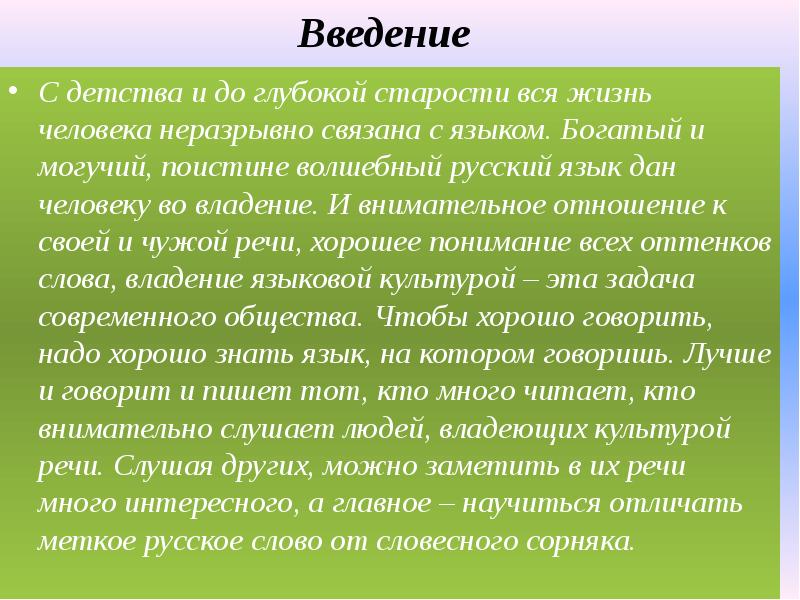 Введение

• С детства и до глубокой старости вся жизнь человека неразрывно связана с языком. Богатый и могучий, поистине волшебный русский язык дан человеку во владение. И внимательное отношение к своей и чужой речи, хорошее понимание всех оттенков слова, владение языковой культурой – эта задача современного общества. Чтобы хорошо говорить, надо хорошо знать язык, на котором говоришь. Лучше и говорит и пишет тот, кто много читает, кто внимательно слушает людей, владеющих культурой речи. Слушая других, можно заметить в их речи много интересного, а главное – научиться отличать меткое русское слово от словесного сорняка.